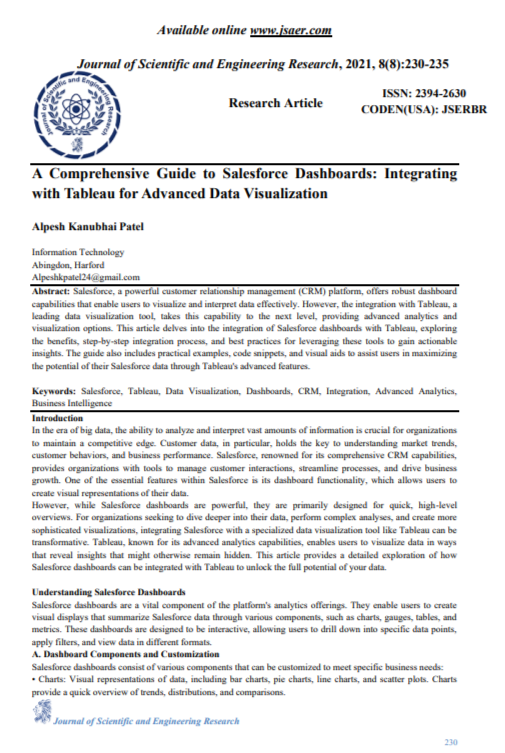 Available online www.jsaer.com

Journal of Scientific and Engineering Research, 2021, 8(8):230-235

Research Article

ISSN: 2394-2630
CODEN(USA): JSERBR

A Comprehensive Guide to Salesforce Dashboards: Integrating with Tableau for Advanced Data Visualization

Alpesh Kanubhai Patel

Information Technology
Abingdon, Harford
Alpeshkpatel24@gmail.com

Abstract: Salesforce, a powerful customer relationship management (CRM) platform, offers robust dashboard capabilities that enable users to visualize and interpret data effectively. However, the integration with Tableau, a leading data visualization tool, takes this capability to the next level, providing advanced analytics and visualization options. This article delves into the integration of Salesforce dashboards with Tableau, exploring the benefits, step-by-step integration process, and best practices for leveraging these tools to gain actionable insights. The guide also includes practical examples, code snippets, and visual aids to assist users in maximizing the potential of their Salesforce data through Tableau's advanced features.

Keywords: Salesforce, Tableau, Data Visualization, Dashboards, CRM, Integration, Advanced Analytics, Business Intelligence

Introduction

In the era of big data, the ability to analyze and interpret vast amounts of information is crucial for organizations to maintain a competitive edge. Customer data, in particular, holds the key to understanding market trends, customer behaviors, and business performance. Salesforce, renowned for its comprehensive CRM capabilities, provides organizations with tools to manage customer interactions, streamline processes, and drive business growth. One of the essential features within Salesforce is its dashboard functionality, which allows users to create visual representations of their data.

However, while Salesforce dashboards are powerful, they are primarily designed for quick, high-level overviews. For organizations seeking to dive deeper into their data, perform complex analyses, and create more sophisticated visualizations, integrating Salesforce with a specialized data visualization tool like Tableau can be transformative. Tableau, known for its advanced analytics capabilities, enables users to visualize data in ways that reveal insights that might otherwise remain hidden. This article provides a detailed exploration of how Salesforce dashboards can be integrated with Tableau to unlock the full potential of your data.

Understanding Salesforce Dashboards

Salesforce dashboards are a vital component of the platform's analytics offerings. They enable users to create visual displays that summarize Salesforce data through various components, such as charts, gauges, tables, and metrics. These dashboards are designed to be interactive, allowing users to drill down into specific data points, apply filters, and view data in different formats.

A. Dashboard Components and Customization

Salesforce dashboards consist of various components that can be customized to meet specific business needs:

• Charts: Visual representations of data, including bar charts, pie charts, line charts, and scatter plots. Charts provide a quick overview of trends, distributions, and comparisons.

Journal of Scientific and Engineering Research

230